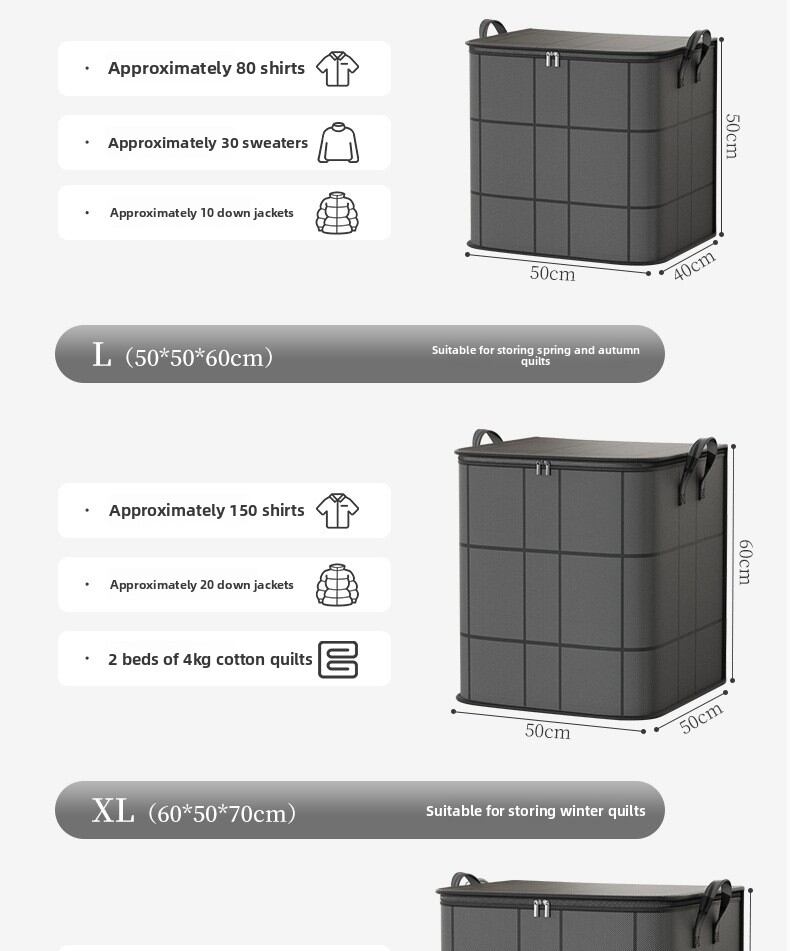 · Approximately 80 shirts

· Approximately 30 sweaters

· Approximately 10 down jackets

50cm

50cm

40cm

L (50*50*60cm)

Suitable for storing spring and autumn quilts

· Approximately 150 shirts

· Approximately 20 down jackets

· 2 beds of 4kg cotton quilts

60cm

50cm

50cm

XL (60*50*70cm)

Suitable for storing winter quilts